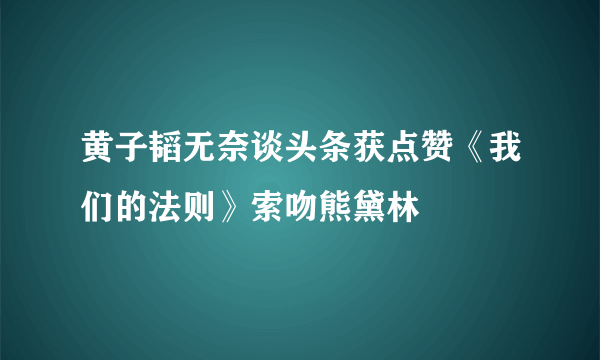 黄子韬无奈谈头条获点赞《我们的法则》索吻熊黛林